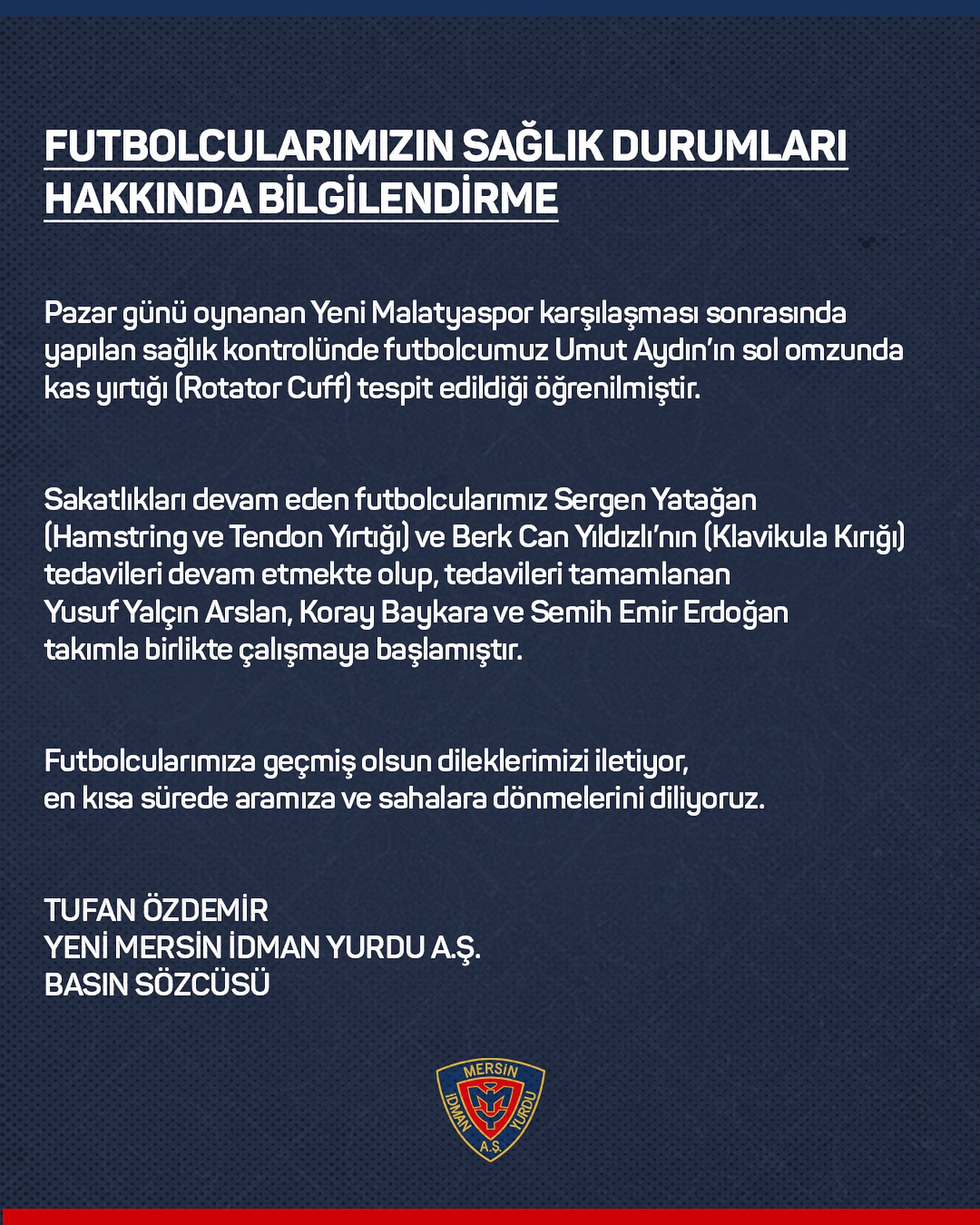 FUTBOLCULARIMIZIN SAĞLIK DURUMLARI HAKKINDA BİLGİLENDİRME

Pazar günü oynanan Yeni Malatyaspor karşılaşması sonrasında yapılan sağlık kontrolünde futbolcumuz Umut Aydın'ın sol omzunda kas yırtığı (Rotator Cuff) tespit edildiği öğrenilmiştir.

Sakatlıkları devam eden futbolcularımız Sergen Yatağan (Hamstring ve Tendon Yırtığı) ve Berk Can Yıldızlı'nın (Klavikula Kırığı) tedavileri devam etmekte olup, tedavileri tamamlanan Yusuf Yalçın Arslan, Koray Baykara ve Semih Emir Erdoğan takımla birlikte çalışmaya başlamıştır.

Futbolcularımıza geçmiş olsun dileklerimizi iletiyor, en kısa sürede aramıza ve sahalara dönmelerini diliyoruz.

TUFAN ÖZDEMİR
YENİ MERSİN İDMAN YURDU A.Ş.
BASIN SÖZCÜSÜ

MERSİN
İDMAN YURDU
A.Ş.